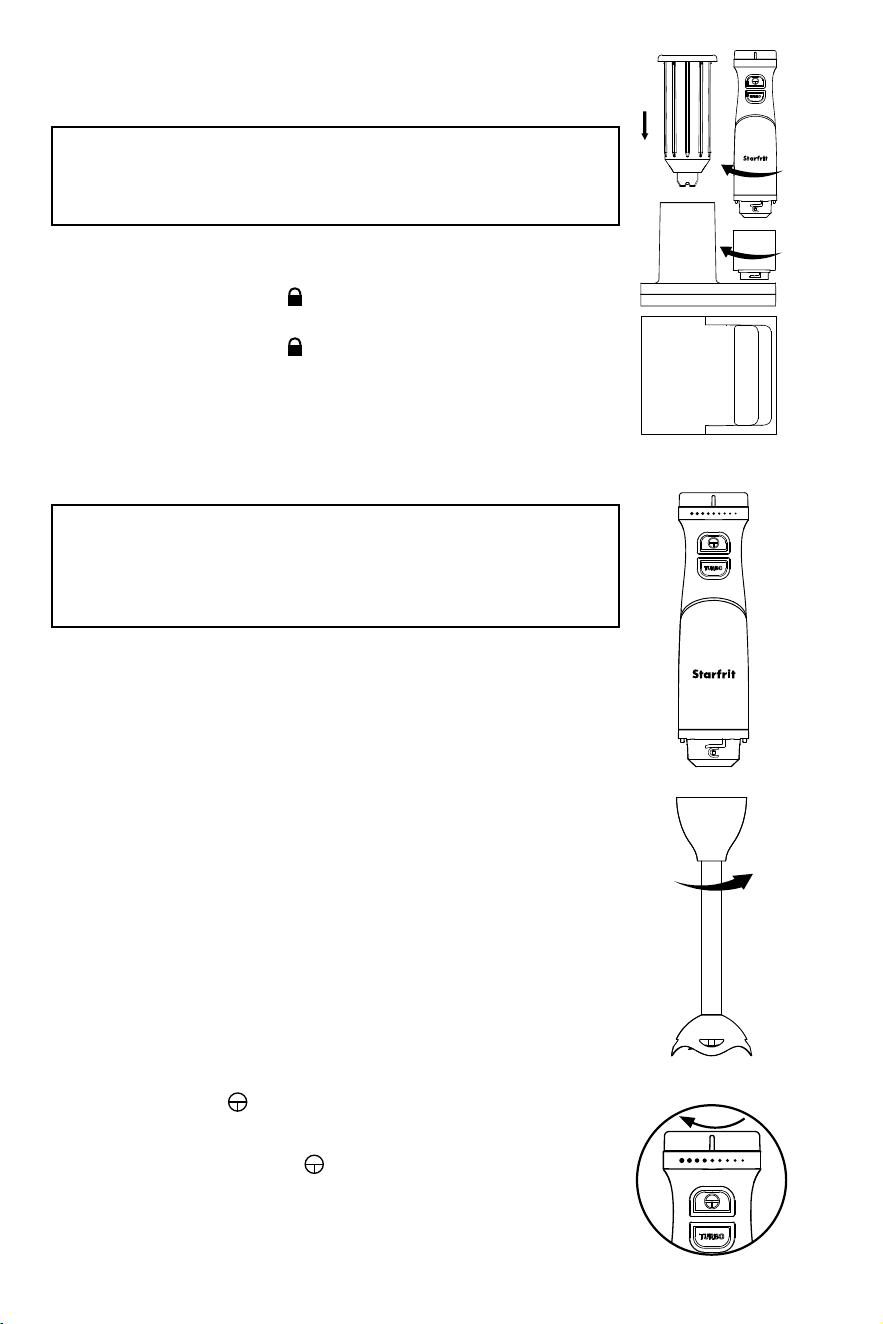 Starfrit

TURBO

Starfrit

TURBO